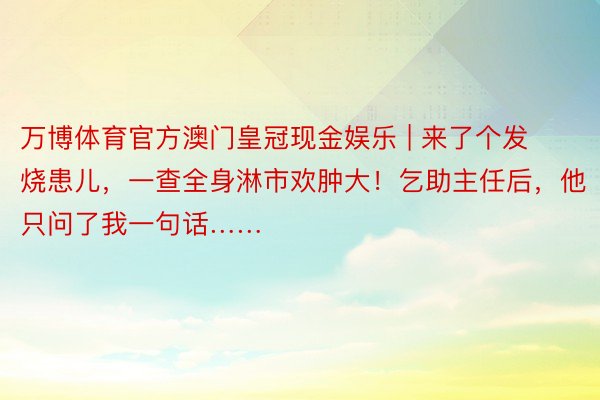 万博体育官方澳门皇冠现金娱乐 | 来了个发烧患儿，一查全身淋市欢肿大！乞助主任后，他只问了我一句话……